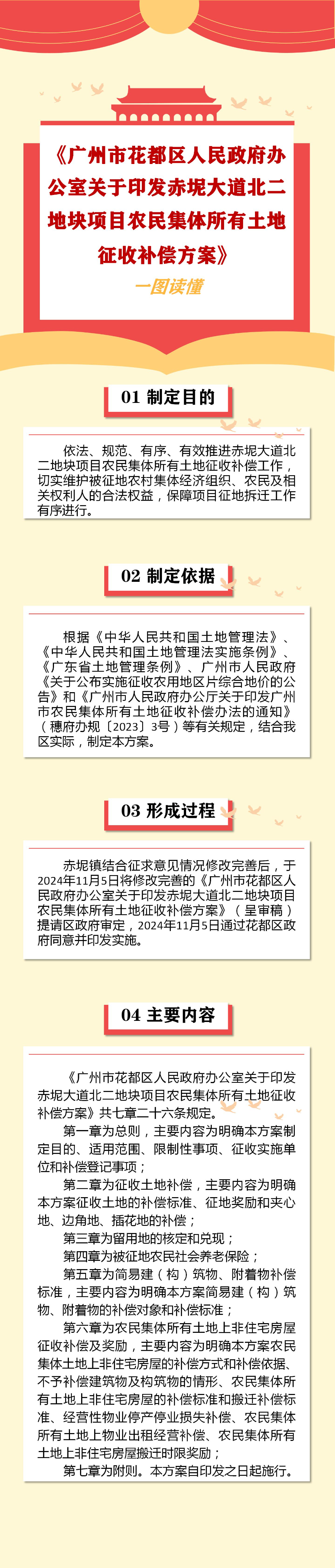 《广州市花都区人民政府办公室关于印发赤坭大道北二地块项目农民集体所有土地征收补偿方案》

一图读懂

01 制定目的

依法、规范、有序、有效推进赤坭大道北二地块项目农民集体所有土地征收补偿工作，切实维护被征地农村集体经济组织、农民及相关权利人的合法权益，保障项目征地拆迁工作有序进行。

02 制定依据

根据《中华人民共和国土地管理法》、《中华人民共和国土地管理法实施条例》、《广东省土地管理条例》、广州市人民政府《关于公布实施征收农用地区片综合地价的公告》和《广州市人民政府办公厅关于印发广州市农民集体所有土地征收补偿办法的通知》（穗府办规〔2023〕3号）等有关规定，结合我区实际，制定本方案。

03 形成过程

赤坭镇结合征求意见情况修改完善后，于2024年11月5日将修改完善的《广州市花都区人民政府办公室关于印发赤坭大道北二地块项目农民集体所有土地征收补偿方案》（呈审稿）提请区政府审定，2024年11月5日通过花都区政府同意并印发实施。

04 主要内容

《广州市花都区人民政府办公室关于印发赤坭大道北二地块项目农民集体所有土地征收补偿方案》共七章二十六条规定。

第一章为总则，主要内容为明确本方案制定目的、适用范围、限制性事项、征收实施单位和补偿登记事项；

第二章为征收土地补偿，主要内容为明确本方案征收土地的补偿标准、征地奖励和夹心地、边角地、插花地的补偿；

第三章为留用地的核定和兑现；

第四章为被征地农民社会养老保险；

第五章为简易建（构）筑物、附着物补偿标准，主要内容为明确本方案简易建（构）筑物、附着物的补偿对象和补偿标准；

第六章为农民集体所有土地上非住宅房屋征收补偿及奖励，主要内容为明确本方案农民集体土地上非住宅房屋的补偿方式和补偿依据、不予补偿建筑物及构筑物的情形、农民集体所有土地上非住宅房屋的补偿标准和搬迁补偿标准、经营性物业停产停业损失补偿、农民集体所有土地上物业出租经营补偿、农民集体所有土地上非住宅房屋搬迁时限奖励；

第七章为附则。本方案自印发之日起施行。